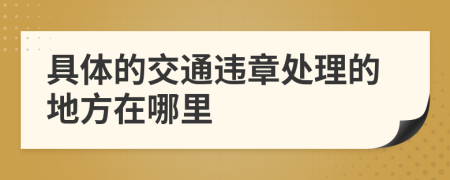 具体的交通违章处理的地方在哪里